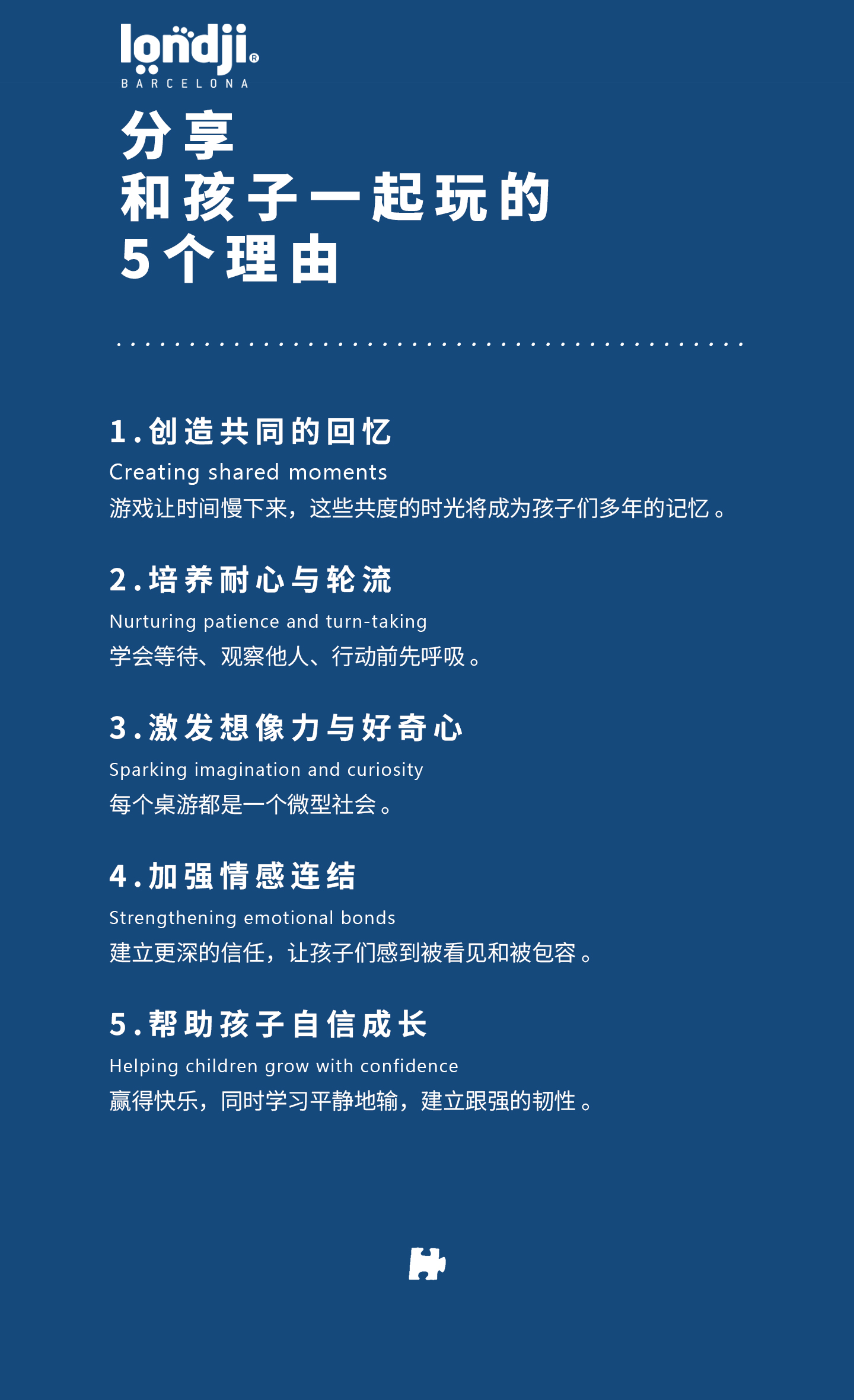 londji®
BARCELONA

分享
和孩子一起玩的
5个理由

1.创造共同的回忆
Creating shared moments
游戏让时间慢下来，这些共度的时光将成为孩子们多年的记忆。

2.培养耐心与轮流
Nurturing patience and turn-taking
学会等待、观察他人、行动前先呼吸。

3.激发想像力与好奇心
Sparking imagination and curiosity
每个桌游都是一个微型社会。

4.加强情感连结
Strengthening emotional bonds
建立更深的信任，让孩子们感到被看见和被包容。

5.帮助孩子自信成长
Helping children grow with confidence
赢得快乐，同时学习平静地输，建立跟强的韧性。